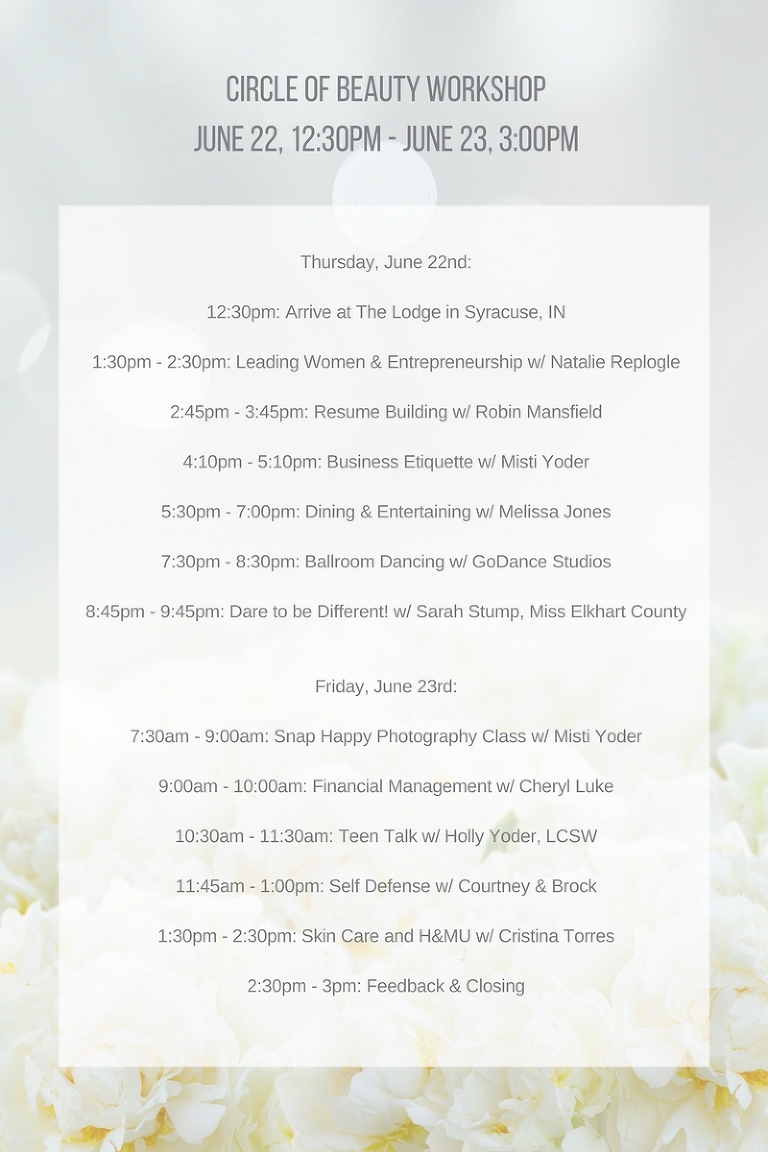 CIRCLE OF BEAUTY WORKSHOP
JUNE 22, 12:30PM - JUNE 23, 3:00PM

Thursday, June 22nd:

12:30pm: Arrive at The Lodge in Syracuse, IN

1:30pm - 2:30pm: Leading Women & Entrepreneurship w/ Natalie Replogle

2:45pm - 3:45pm: Resume Building w/ Robin Mansfield

4:10pm - 5:10pm: Business Etiquette w/ Misti Yoder

5:30pm - 7:00pm: Dining & Entertaining w/ Melissa Jones

7:30pm - 8:30pm: Ballroom Dancing w/ GoDance Studios

8:45pm - 9:45pm: Dare to be Different! w/ Sarah Stump, Miss Elkhart County

Friday, June 23rd:

7:30am - 9:00am: Snap Happy Photography Class w/ Misti Yoder

9:00am - 10:00am: Financial Management w/ Cheryl Luke

10:30am - 11:30am: Teen Talk w/ Holly Yoder, LCSW

11:45am - 1:00pm: Self Defense w/ Courtney & Brock

1:30pm - 2:30pm: Skin Care and H&MU w/ Cristina Torres

2:30pm - 3pm: Feedback & Closing